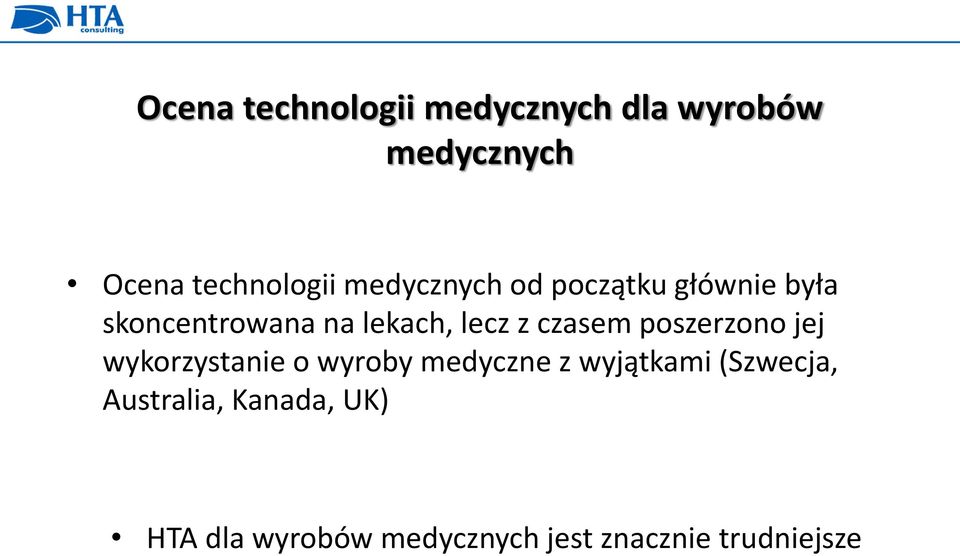 HTA consulting

Ocena technologii medycznych dla wyrobów medycznych

• Ocena technologii medycznych od początku głównie była skoncentrowana na lekach, lecz z czasem poszerzono jej wykorzystanie o wyroby medyczne z wyjątkami (Szwecja, Australia, Kanada, UK)

• HTA dla wyrobów medycznych jest znacznie trudniejsze